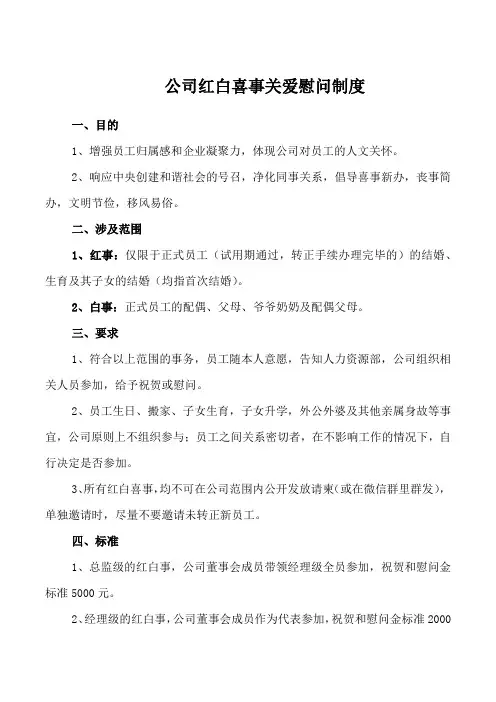 公司红白喜事关爱慰问制度

一、目的

1、增强员工归属感和企业凝聚力，体现公司对员工的人文关怀。

2、响应中央创建和谐社会的号召，净化同事关系，倡导喜事新办，丧事简办，文明节俭，移风易俗。

二、涉及范围

1、红事：仅限于正式员工（试用期通过，转正手续办理完毕的）的结婚、生育及其子女的结婚（均指首次结婚）。

2、白事：正式员工的配偶、父母、爷爷奶奶及配偶父母。

三、要求

1、符合以上范围的事务，员工随本人意愿，告知人力资源部，公司组织相关人员参加，给予祝贺或慰问。

2、员工生日、搬家、子女生育，子女升学，外公外婆及其他亲属身故等事宜，公司原则上不组织参与；员工之间关系密切者，在不影响工作的情况下，自行决定是否参加。

3、所有红白喜事，均不可在公司范围内公开发放请柬(或在微信群里群发)，单独邀请时，尽量不要邀请未转正新员工。

四、标准

1、总监级的红白事，公司董事会成员带领经理级全员参加，祝贺和慰问金标准 5000 元。

2、经理级的红白事，公司董事会成员作为代表参加，祝贺和慰问金标准 2000